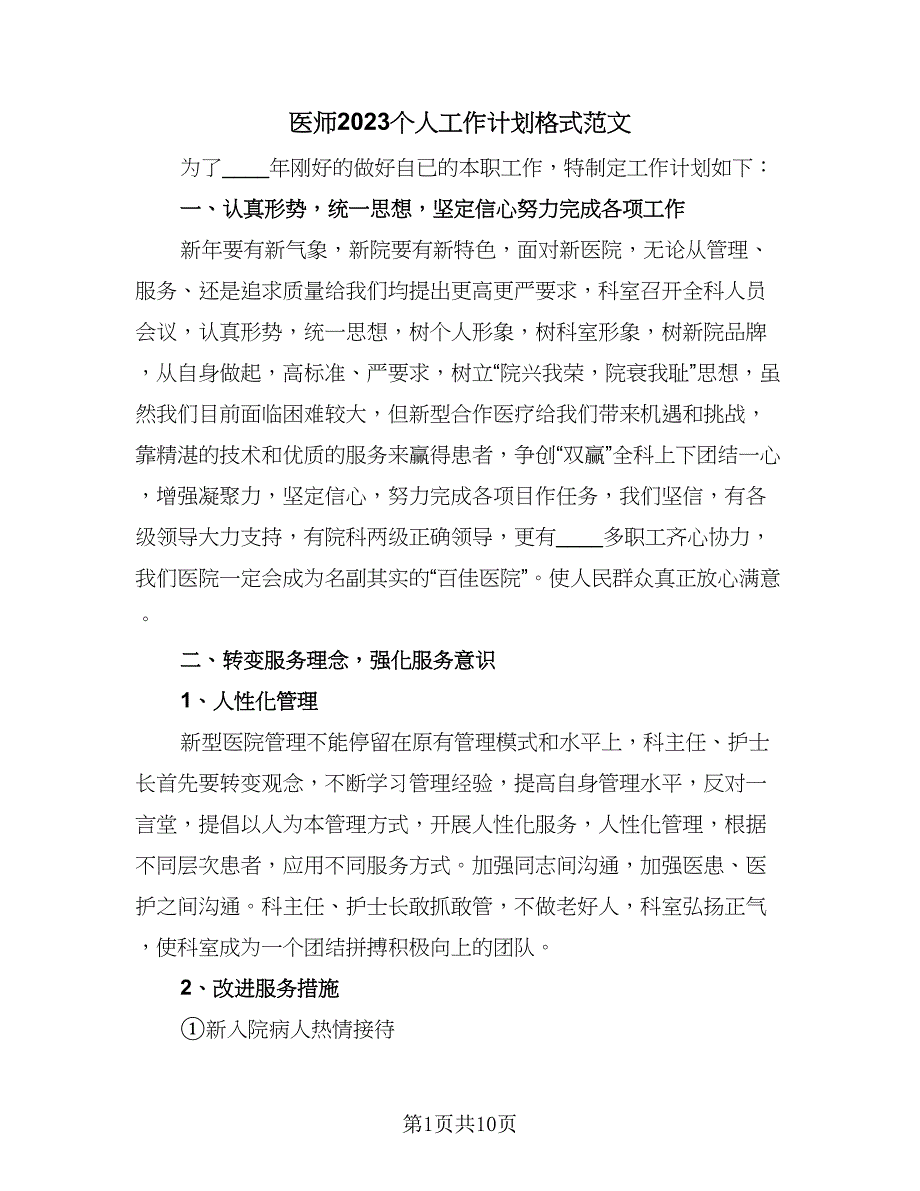 医师2023个人工作计划格式范文

为了____年刚好的做好自已的本职工作，特制定工作计划如下：

一、认真形势，统一思想，坚定信心努力完成各项工作

新年要有新气象，新院要有新特色，面对新医院，无论从管理、服务、还是追求质量给我们均提出更高更严要求，科室召开全科人员会议，认真形势，统一思想，树个人形象，树科室形象，树新院品牌，从自身做起，高标准、严要求，树立“院兴我荣，院衰我耻”思想，虽然我们目前面临困难较大，但新型合作医疗给我们带来机遇和挑战，靠精湛的技术和优质的服务来赢得患者，争创“双赢”全科上下团结一心，增强凝聚力，坚定信心，努力完成各项目作任务，我们坚信，有各级领导大力支持，有院科两级正确领导，更有____多职工齐心协力，我们医院一定会成为名副其实的“百佳医院”。使人民群众真正放心满意。

二、转变服务理念，强化服务意识

1、人性化管理

新型医院管理不能停留在原有管理模式和水平上，科主任、护士长首先要转变观念，不断学习管理经验，提高自身管理水平，反对一言堂，提倡以人为本管理方式，开展人性化服务，人性化管理，根据不同层次患者，应用不同服务方式。加强同志间沟通，加强医患、医护之间沟通。科主任、护士长敢抓敢管，不做老好人，科室弘扬正气，使科室成为一个团结拼搏积极向上的团队。

2、改进服务措施

①新入院病人热情接待

第1页共10页